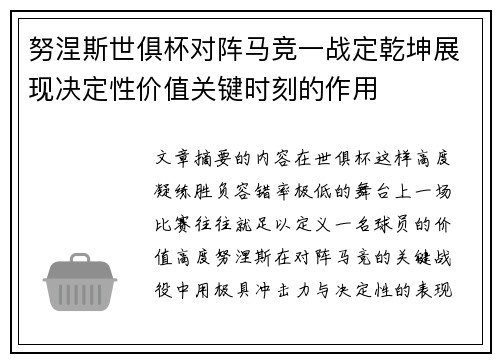 努涅斯世俱杯对阵马竞一战定乾坤展现决定性价值关键时刻的作用

文章摘要的内容在世俱杯这样高度凝练胜负容错率极低的舞台上一场比赛往往就足以定义一名球员的价值高度努涅斯在对阵马竞的关键战役中用极具冲击力与决定性的表现